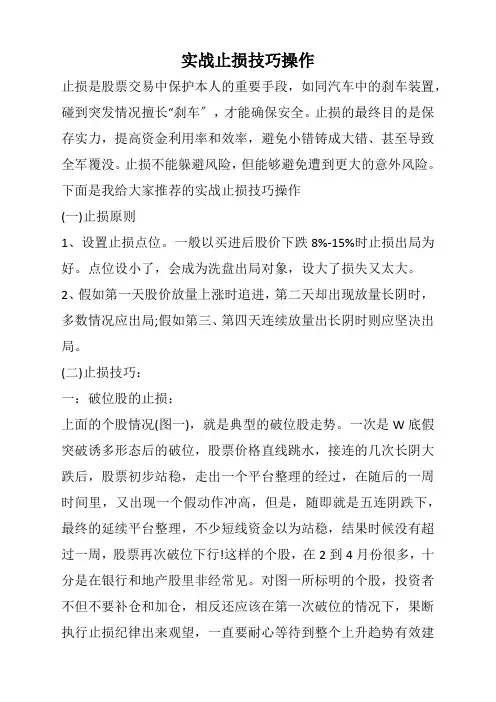 实战止损技巧操作

止损是股票交易中保护本人的重要手段，如同汽车中的刹车装置，碰到突发情况擅长“刹车”，才能确保安全。止损的最终目的是保存实力，提高资金利用率和效率，避免小错铸成大错、甚至导致全军覆没。止损不能躲避风险，但能够避免遭到更大的意外风险。下面是我给大家推荐的实战止损技巧操作

(一)止损原则

1、设置止损点位。一般以买进后股价下跌 8%-15%时止损出局为好。点位设小了，会成为洗盘出局对象，设大了损失又太大。

2、假如第一天股价放量上涨时追进，第二天却出现放量长阴时，多数情况应出局;假如第三、第四天连续放量出长阴时则应坚决出局。

(二)止损技巧：

一：破位股的止损：

上面的个股情况(图一)，就是典型的破位股走势。一次是 W 底假突破诱多形态后的破位，股票价格直线跳水，接连的几次长阴大跌后，股票初步站稳，走出一个平台整理的经过，在随后的一周时间里，又出现一个假动作冲高，但是，随即就是五连阴跌下，最终的延续平台整理，不少短线资金以为站稳，结果时候没有超过一周，股票再次破位下行!这样的个股，在 2 到 4 月份很多，十分是在银行和地产股里非经常见。对图一所标明的个股，投资者不但不要补仓和加仓，相反还应该在第一次破位的情况下，果断执行止损纪律出来观望，一直要耐心等待到整个上升趋势有效建